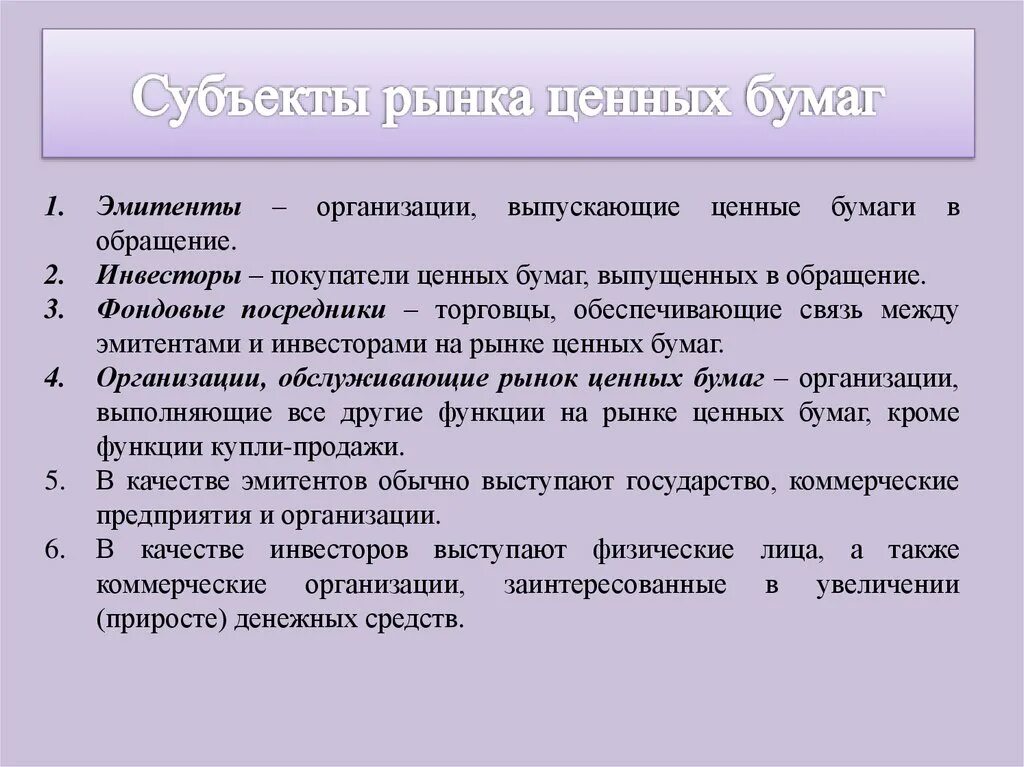 Субъекты рынка ценных бумаг

1. Эмитенты – организации, выпускающие ценные бумаги в обращение.
2. Инвесторы – покупатели ценных бумаг, выпущенных в обращение.
3. Фондовые посредники – торговцы, обеспечивающие связь между эмитентами и инвесторами на рынке ценных бумаг.
4. Организации, обслуживающие рынок ценных бумаг – организации, выполняющие все другие функции на рынке ценных бумаг, кроме функции купли-продажи.
5. В качестве эмитентов обычно выступают государство, коммерческие предприятия и организации.
6. В качестве инвесторов выступают физические лица, а также коммерческие организации, заинтересованные в увеличении (приросте) денежных средств.